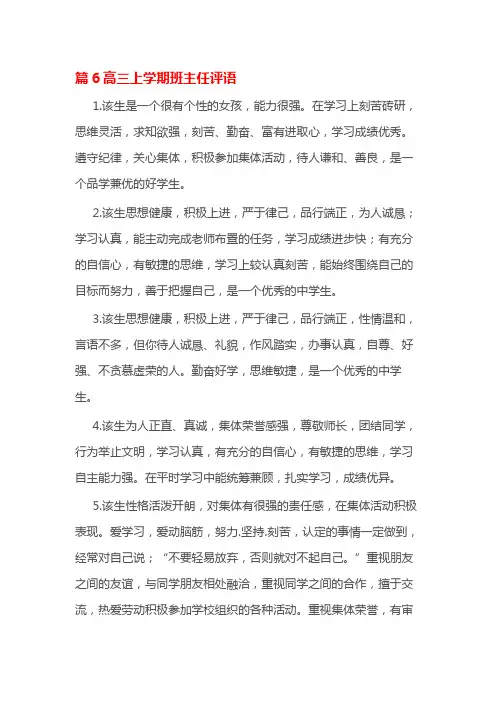 篇 6 高三上学期班主任评语

1.该生是一个很有个性的女孩，能力很强。在学习上刻苦砖研，思维灵活，求知欲强，刻苦、勤奋、富有进取心，学习成绩优秀。遵守纪律，关心集体，积极参加集体活动，待人谦和、善良，是一个品学兼优的好学生。

2.该生思想健康，积极上进，严于律己，品行端正，为人诚恳；学习认真，能主动完成老师布置的任务，学习成绩进步快；有充分的自信心，有敏捷的思维，学习上较认真刻苦，能始终围绕自己的目标而努力，善于把握自己，是一个优秀的中学生。

3.该生思想健康，积极上进，严于律己，品行端正，性情温和，言语不多，但你待人诚恳、礼貌，作风踏实，办事认真，自尊、好强、不贪慕虚荣的人。勤奋好学，思维敏捷，是一个优秀的中学生。

4.该生为人正直、真诚，集体荣誉感强，尊敬师长，团结同学，行为举止文明，学习认真，有充分的自信心，有敏捷的思维，学习自主能力强。在平时学习中能统筹兼顾，扎实学习，成绩优异。

5.该生性格活泼开朗，对集体有很强的责任感，在集体活动积极表现。爱学习，爱动脑筋，努力.坚持.刻苦，认定的事情一定做到，经常对自己说；“不要轻易放弃，否则就对不起自己。”重视朋友之间的友谊，与同学朋友相处融洽，重视同学之间的合作，擅于交流，热爱劳动积极参加学校组织的各种活动。重视集体荣誉，有审